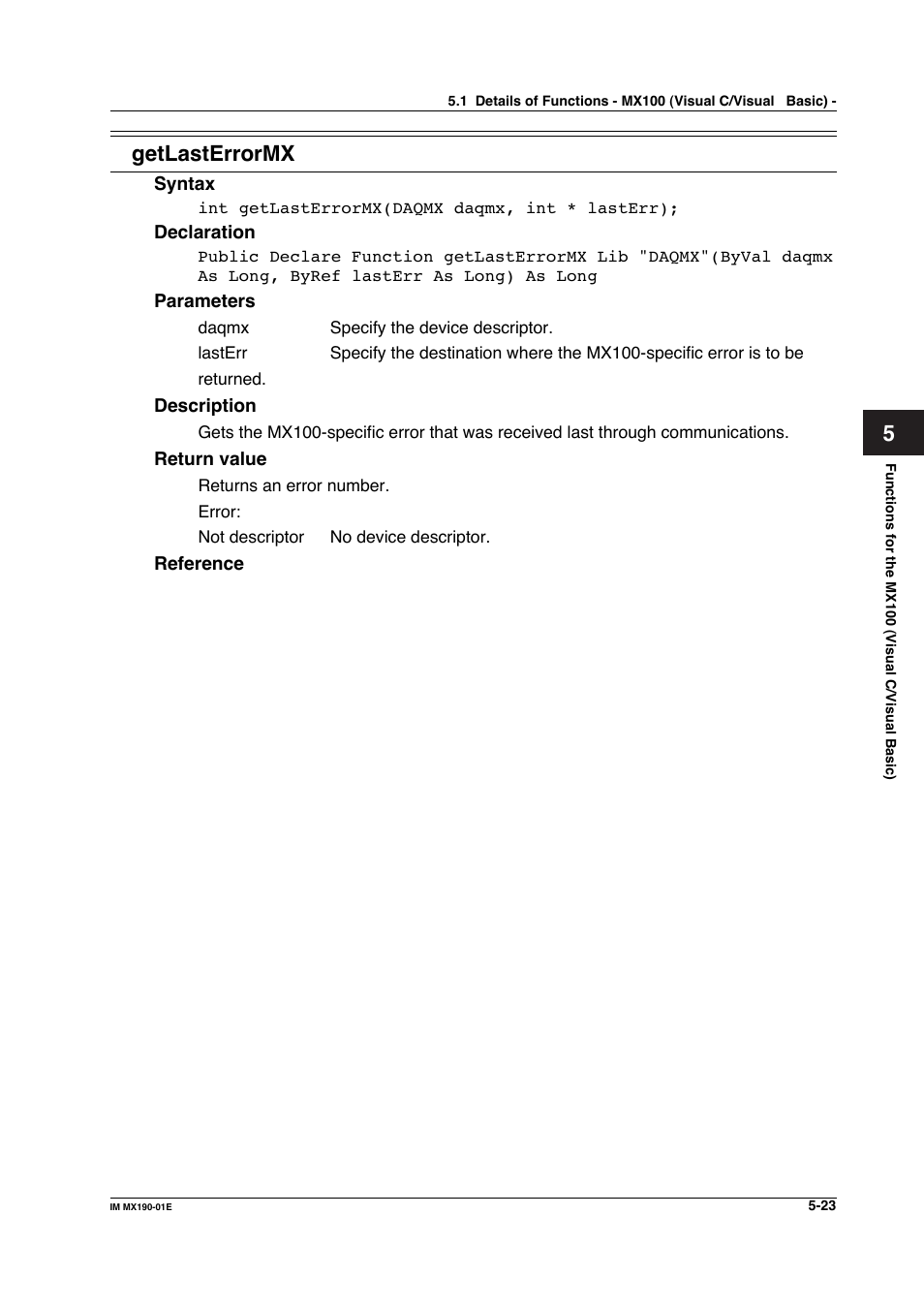 5.1 Details of Functions - MX100 (Visual C/Visual Basic) -

getLastErrorMX

Syntax

int getLastErrorMX(DAQMX daqmx, int * lastErr);

Declaration

Public Declare Function getLastErrorMX Lib "DAQMX"(ByVal daqmx As Long, ByRef lastErr As Long) As Long

Parameters

daqmx Specify the device descriptor.

lastErr Specify the destination where the MX100-specific error is to be returned.

Description

Gets the MX100-specific error that was received last through communications.

Return value

Returns an error number.

Error:

Not descriptor No device descriptor.

Reference

5

Functions for the MX100 (Visual C/Visual Basic)

IM MX190-01E

5-23